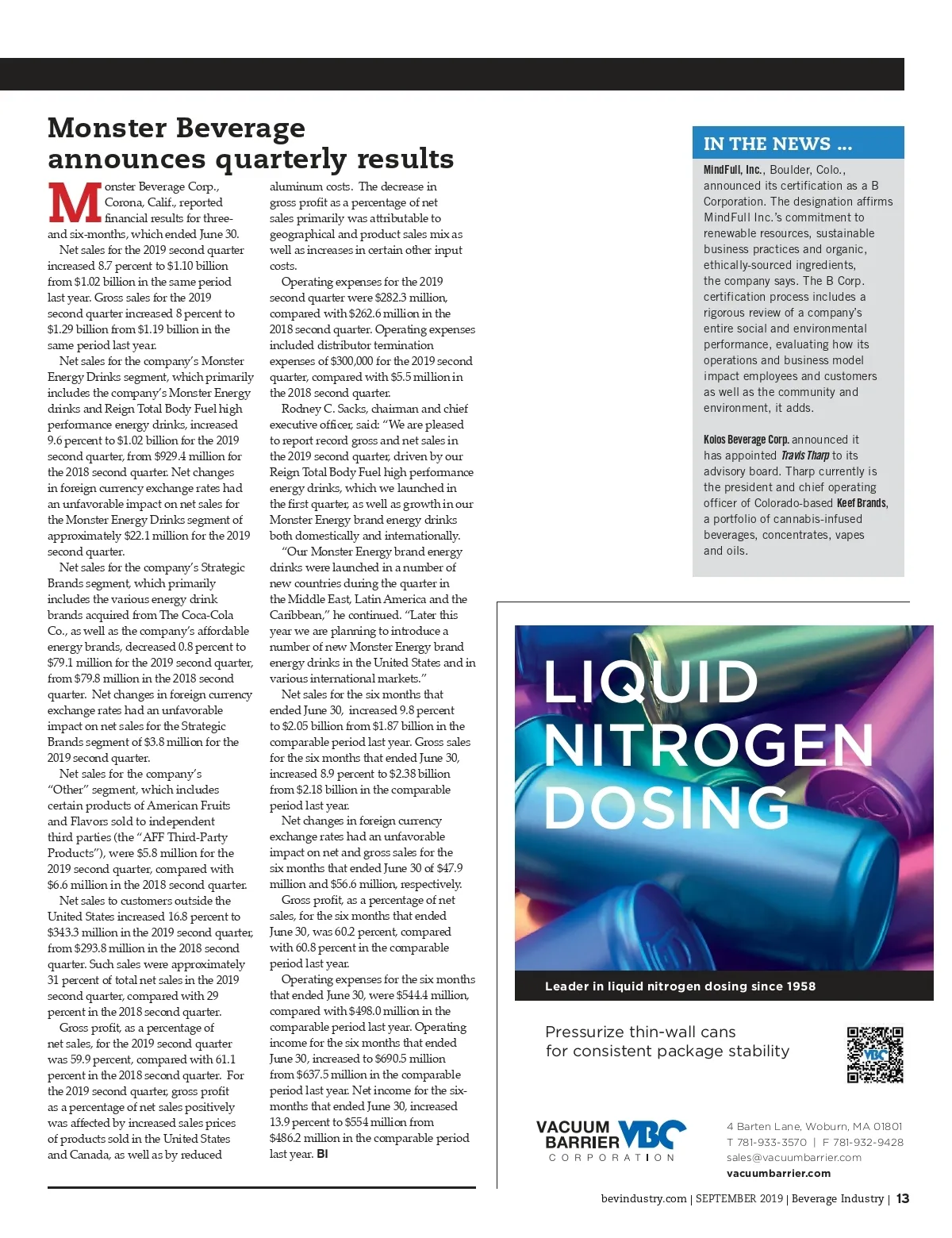 Monster Beverage announces quarterly results

Monster Beverage Corp., Corona, Calif., reported financial results for three- and six-months, which ended June 30.

Net sales for the 2019 second quarter increased 8.7 percent to $1.10 billion from $1.02 billion in the same period last year. Gross sales for the 2019 second quarter increased 8 percent to $1.29 billion from $1.19 billion in the same period last year.

Net sales for the company's Monster Energy Drinks segment, which primarily includes the company's Monster Energy drinks and Reign Total Body Fuel high performance energy drinks, increased 9.6 percent to $1.02 billion for the 2019 second quarter, from $929.4 million for the 2018 second quarter. Net changes in foreign currency exchange rates had an unfavorable impact on net sales for the Monster Energy Drinks segment of approximately $22.1 million for the 2019 second quarter.

Net sales for the company's Strategic Brands segment, which primarily includes the various energy drink brands acquired from The Coca-Cola Co., as well as the company's affordable energy brands, decreased 0.8 percent to $79.1 million for the 2019 second quarter, from $79.8 million in the 2018 second quarter. Net changes in foreign currency exchange rates had an unfavorable impact on net sales for the Strategic Brands segment of $3.8 million for the 2019 second quarter.

Net sales for the company's "Other" segment, which includes certain products of American Fruits and Flavors sold to independent third parties (the "AFF Third-Party Products"), were $5.8 million for the 2019 second quarter, compared with $6.6 million in the 2018 second quarter.

Net sales to customers outside the United States increased 16.8 percent to $343.3 million in the 2019 second quarter, from $293.8 million in the 2018 second quarter. Such sales were approximately 31 percent of total net sales in the 2019 second quarter, compared with 29 percent in the 2018 second quarter.

Gross profit, as a percentage of net sales, for the 2019 second quarter was 59.9 percent, compared with 61.1 percent in the 2018 second quarter. For the 2019 second quarter, gross profit as a percentage of net sales positively was affected by increased sales prices of products sold in the United States and Canada, as well as by reduced aluminum costs. The decrease in gross profit as a percentage of net sales primarily was attributable to geographical and product sales mix as well as increases in certain other input costs.

Operating expenses for the 2019 second quarter were $282.3 million, compared with $262.6 million in the 2018 second quarter. Operating expenses included distributor termination expenses of $300,000 for the 2019 second quarter, compared with $5.5 million in the 2018 second quarter.

Rodney C. Sacks, chairman and chief executive officer, said: "We are pleased to report record gross and net sales in the 2019 second quarter, driven by our Reign Total Body Fuel high performance energy drinks, which we launched in the first quarter, as well as growth in our Monster Energy brand energy drinks both domestically and internationally.

"Our Monster Energy brand energy drinks were launched in a number of new countries during the quarter in the Middle East, Latin America and the Caribbean," he continued. "Later this year we are planning to introduce a number of new Monster Energy brand energy drinks in the United States and in various international markets."

Net sales for the six months that ended June 30, increased 9.8 percent to $2.05 billion from $1.87 billion in the comparable period last year. Gross sales for the six months that ended June 30, increased 8.9 percent to $2.38 billion from $2.18 billion in the comparable period last year.

Net changes in foreign currency exchange rates had an unfavorable impact on net and gross sales for the six months that ended June 30 of $47.9 million and $56.6 million, respectively.

Gross profit, as a percentage of net sales, for the six months that ended June 30, was 60.2 percent, compared with 60.8 percent in the comparable period last year.

Operating expenses for the six months that ended June 30, were $544.4 million, compared with $498.0 million in the comparable period last year. Operating income for the six months that ended June 30, increased to $690.5 million from $637.5 million in the comparable period last year. Net income for the six-months that ended June 30, increased 13.9 percent to $554 million from $486.2 million in the comparable period last year. BI

IN THE NEWS ...

MindFull, Inc., Boulder, Colo., announced its certification as a B Corporation. The designation affirms MindFull Inc.'s commitment to renewable resources, sustainable business practices and organic, ethically-sourced ingredients, the company says. The B Corp. certification process includes a rigorous review of a company's entire social and environmental performance, evaluating how its operations and business model impact employees and customers as well as the community and environment, it adds.

Koios Beverage Corp. announced it has appointed Travis Tharp to its advisory board. Tharp currently is the president and chief operating officer of Colorado-based Keef Brands, a portfolio of cannabis-infused beverages, concentrates, vapes and oils.

LIQUID NITROGEN DOSING

Leader in liquid nitrogen dosing since 1958

Pressurize thin-wall cans for consistent package stability

VBC

VACUUM BARRIER VBC CORPORATION

4 Barten Lane, Woburn, MA 01801
T 781-933-3570 | F 781-932-9428
sales@vacuumbarrier.com
vacuumbarrier.com

bevindustry.com | SEPTEMBER 2019 | Beverage Industry | 13